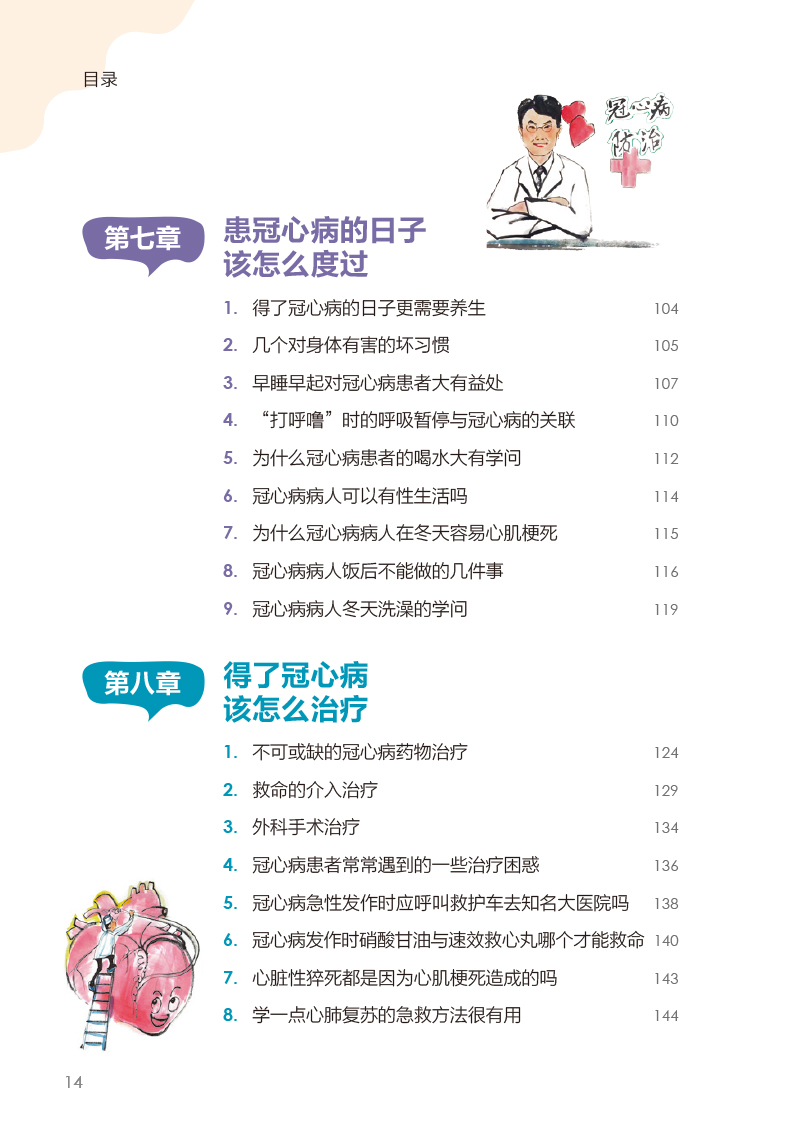 目录

冠心病防治

第七章 患冠心病的日子该怎么度过

1. 得了冠心病的日子更需要养生 104
2. 几个对身体有害的坏习惯 105
3. 早睡早起对冠心病患者大有益处 107
4. “打呼噜”时的呼吸暂停与冠心病的关联 110
5. 为什么冠心病患者的喝水大有学问 112
6. 冠心病病人可以有性生活吗 114
7. 为什么冠心病病人在冬天容易心肌梗死 115
8. 冠心病病人饭后不能做的几件事 116
9. 冠心病病人冬天洗澡的学问 119

第八章 得了冠心病该怎么治疗

1. 不可或缺的冠心病药物治疗 124
2. 救命的介入治疗 129
3. 外科手术治疗 134
4. 冠心病患者常常遇到的一些治疗困惑 136
5. 冠心病急性发作时应呼叫救护车去知名大医院吗 138
6. 冠心病发作时硝酸甘油与速效救心丸哪个才能救命 140
7. 心脏性猝死都是因为心肌梗死造成的吗 143
8. 学一点心肺复苏的急救方法很有用 144

14